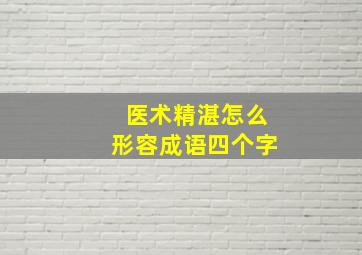 医术精湛怎么
形容成语四个字